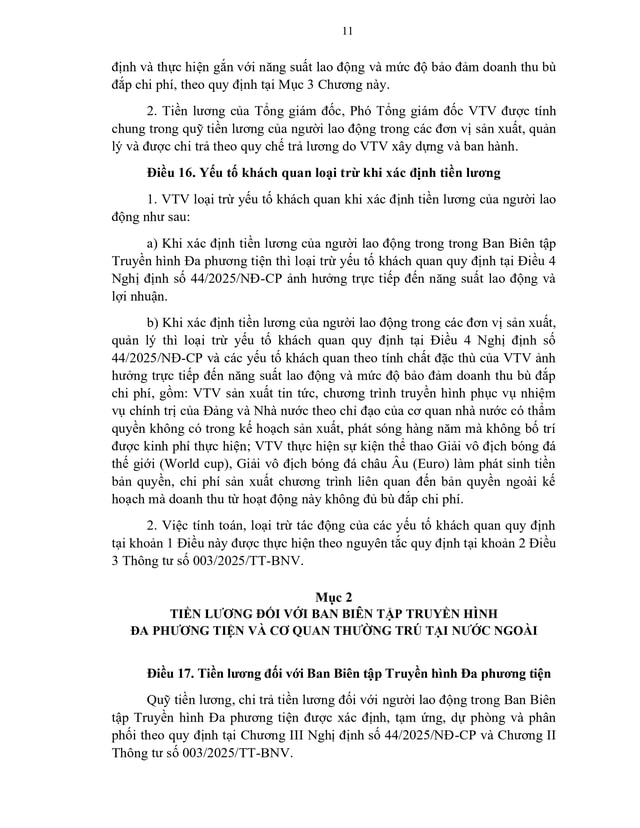 11

định và thực hiện gắn với năng suất lao động và mức độ bảo đảm doanh thu bù đắp chi phí, theo quy định tại Mục 3 Chương này.

2. Tiền lương của Tổng giám đốc, Phó Tổng giám đốc VTV được tính chung trong quỹ tiền lương của người lao động trong các đơn vị sản xuất, quản lý và được chi trả theo quy chế trả lương do VTV xây dựng và ban hành.

Điều 16. Yếu tố khách quan loại trừ khi xác định tiền lương

1. VTV loại trừ yếu tố khách quan khi xác định tiền lương của người lao động như sau:

a) Khi xác định tiền lương của người lao động trong trong Ban Biên tập Truyền hình Đa phương tiện thì loại trừ yếu tố khách quan quy định tại Điều 4 Nghị định số 44/2025/NĐ-CP ảnh hưởng trực tiếp đến năng suất lao động và lợi nhuận.

b) Khi xác định tiền lương của người lao động trong các đơn vị sản xuất, quản lý thì loại trừ yếu tố khách quan quy định tại Điều 4 Nghị định số 44/2025/NĐ-CP và các yếu tố khách quan theo tính chất đặc thù của VTV ảnh hưởng trực tiếp đến năng suất lao động và mức độ bảo đảm doanh thu bù đắp chi phí, gồm: VTV sản xuất tin tức, chương trình truyền hình phục vụ nhiệm vụ chính trị của Đảng và Nhà nước theo chỉ đạo của cơ quan nhà nước có thẩm quyền không có trong kế hoạch sản xuất, phát sóng hàng năm mà không bố trí được kinh phí thực hiện; VTV thực hiện sự kiện thể thao Giải vô địch bóng đá thế giới (World cup), Giải vô địch bóng đá châu Âu (Euro) làm phát sinh tiền bản quyền, chi phí sản xuất chương trình liên quan đến bản quyền ngoài kế hoạch mà doanh thu từ hoạt động này không đủ bù đắp chi phí.

2. Việc tính toán, loại trừ tác động của các yếu tố khách quan quy định tại khoản 1 Điều này được thực hiện theo nguyên tắc quy định tại khoản 2 Điều 3 Thông tư số 003/2025/TT-BNV.

Mục 2
TIỀN LƯƠNG ĐỐI VỚI BAN BIÊN TẬP TRUYỀN HÌNH ĐA PHƯƠNG TIỆN VÀ CƠ QUAN THƯỜNG TRÚ TẠI NƯỚC NGOÀI

Điều 17. Tiền lương đối với Ban Biên tập Truyền hình Đa phương tiện

Quỹ tiền lương, chi trả tiền lương đối với người lao động trong Ban Biên tập Truyền hình Đa phương tiện được xác định, tạm ứng, dự phòng và phân phối theo quy định tại Chương III Nghị định số 44/2025/NĐ-CP và Chương II Thông tư số 003/2025/TT-BNV.